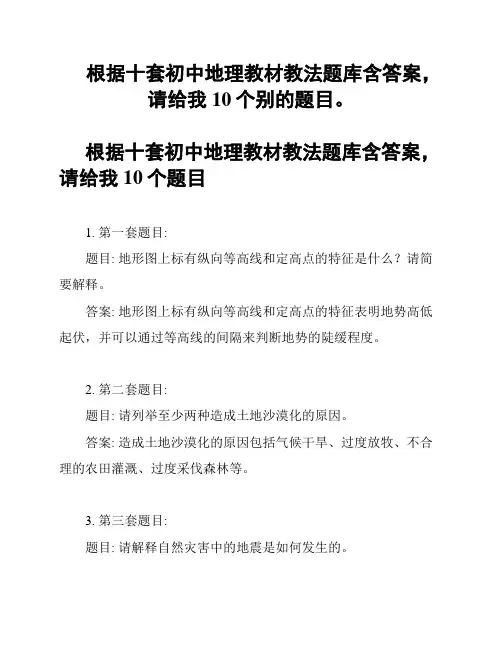 根据十套初中地理教材教法题库含答案，请给我 10 个别的题目。

根据十套初中地理教材教法题库含答案，请给我 10 个题目

1. 第一套题目:

题目: 地形图上标有纵向等高线和定高点的特征是什么？请简要解释。

答案: 地形图上标有纵向等高线和定高点的特征表明地势高低起伏，并可以通过等高线的间隔来判断地势的陡缓程度。

2. 第二套题目:

题目: 请列举至少两种造成土地沙漠化的原因。

答案: 造成土地沙漠化的原因包括气候干旱、过度放牧、不合理的农田灌溉、过度采伐森林等。

3. 第三套题目:

题目: 请解释自然灾害中的地震是如何发生的。